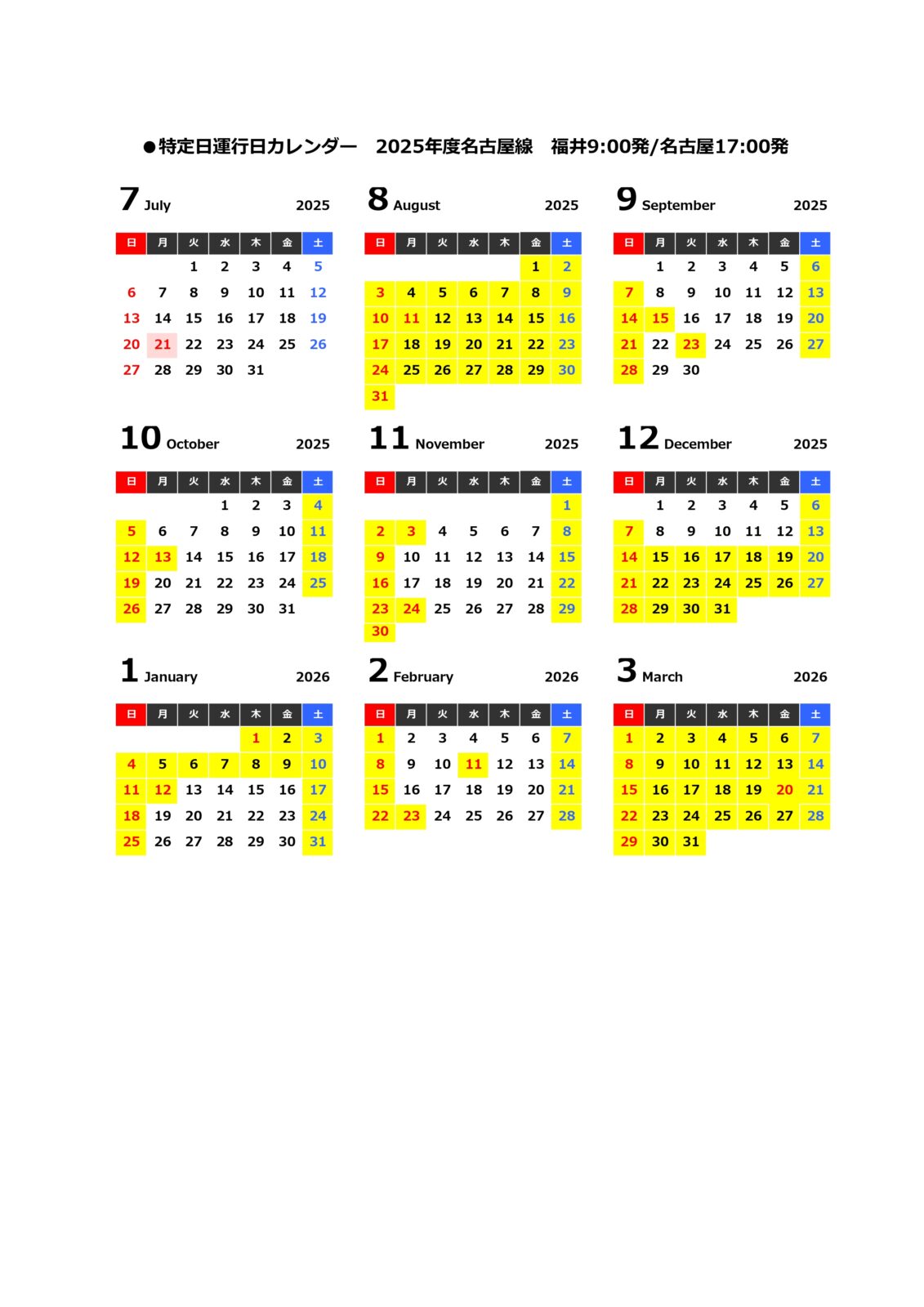 ●特定日運行日カレンダー　2025年度名古屋線　福井9:00発/名古屋17:00発

7 July 2025

| 日 | 月 | 火 | 水 | 木 | 金 | 土 |
|---|---|---|---|---|---|---|
| | | 1 | 2 | 3 | 4 | 5 |
| 6 | 7 | 8 | 9 | 10 | 11 | 12 |
| 13 | 14 | 15 | 16 | 17 | 18 | 19 |
| 20 | 21 | 22 | 23 | 24 | 25 | 26 |
| 27 | 28 | 29 | 30 | 31 | | |

8 August 2025

| 日 | 月 | 火 | 水 | 木 | 金 | 土 |
|---|---|---|---|---|---|---|
| | | | | | 1 | 2 |
| 3 | 4 | 5 | 6 | 7 | 8 | 9 |
| 10 | 11 | 12 | 13 | 14 | 15 | 16 |
| 17 | 18 | 19 | 20 | 21 | 22 | 23 |
| 24 | 25 | 26 | 27 | 28 | 29 | 30 |
| 31 | | | | | | |

9 September 2025

| 日 | 月 | 火 | 水 | 木 | 金 | 土 |
|---|---|---|---|---|---|---|
| | 1 | 2 | 3 | 4 | 5 | 6 |
| 7 | 8 | 9 | 10 | 11 | 12 | 13 |
| 14 | 15 | 16 | 17 | 18 | 19 | 20 |
| 21 | 22 | 23 | 24 | 25 | 26 | 27 |
| 28 | 29 | 30 | | | | |

10 October 2025

| 日 | 月 | 火 | 水 | 木 | 金 | 土 |
|---|---|---|---|---|---|---|
| | | | 1 | 2 | 3 | 4 |
| 5 | 6 | 7 | 8 | 9 | 10 | 11 |
| 12 | 13 | 14 | 15 | 16 | 17 | 18 |
| 19 | 20 | 21 | 22 | 23 | 24 | 25 |
| 26 | 27 | 28 | 29 | 30 | 31 | |

11 November 2025

| 日 | 月 | 火 | 水 | 木 | 金 | 土 |
|---|---|---|---|---|---|---|
| | | | | | | 1 |
| 2 | 3 | 4 | 5 | 6 | 7 | 8 |
| 9 | 10 | 11 | 12 | 13 | 14 | 15 |
| 16 | 17 | 18 | 19 | 20 | 21 | 22 |
| 23 | 24 | 25 | 26 | 27 | 28 | 29 |
| 30 | | | | | | |

12 December 2025

| 日 | 月 | 火 | 水 | 木 | 金 | 土 |
|---|---|---|---|---|---|---|
| | 1 | 2 | 3 | 4 | 5 | 6 |
| 7 | 8 | 9 | 10 | 11 | 12 | 13 |
| 14 | 15 | 16 | 17 | 18 | 19 | 20 |
| 21 | 22 | 23 | 24 | 25 | 26 | 27 |
| 28 | 29 | 30 | 31 | | | |

1 January 2026

| 日 | 月 | 火 | 水 | 木 | 金 | 土 |
|---|---|---|---|---|---|---|
| | | | | 1 | 2 | 3 |
| 4 | 5 | 6 | 7 | 8 | 9 | 10 |
| 11 | 12 | 13 | 14 | 15 | 16 | 17 |
| 18 | 19 | 20 | 21 | 22 | 23 | 24 |
| 25 | 26 | 27 | 28 | 29 | 30 | 31 |

2 February 2026

| 日 | 月 | 火 | 水 | 木 | 金 | 土 |
|---|---|---|---|---|---|---|
| 1 | 2 | 3 | 4 | 5 | 6 | 7 |
| 8 | 9 | 10 | 11 | 12 | 13 | 14 |
| 15 | 16 | 17 | 18 | 19 | 20 | 21 |
| 22 | 23 | 24 | 25 | 26 | 27 | 28 |

3 March 2026

| 日 | 月 | 火 | 水 | 木 | 金 | 土 |
|---|---|---|---|---|---|---|
| 1 | 2 | 3 | 4 | 5 | 6 | 7 |
| 8 | 9 | 10 | 11 | 12 | 13 | 14 |
| 15 | 16 | 17 | 18 | 19 | 20 | 21 |
| 22 | 23 | 24 | 25 | 26 | 27 | 28 |
| 29 | 30 | 31 | | | | |